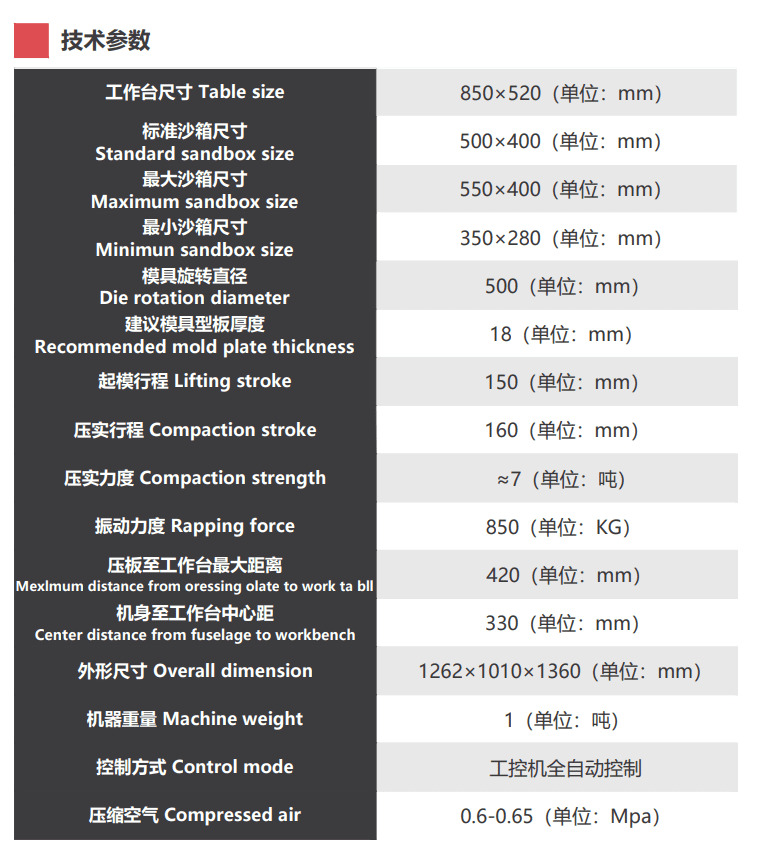 技术参数

| | |
|---|---|
| 工作台尺寸 Table size | 850×520（单位：mm） |
| 标准沙箱尺寸 Standard sandbox size | 500×400（单位：mm） |
| 最大沙箱尺寸 Maximum sandbox size | 550×400（单位：mm） |
| 最小沙箱尺寸 Minimun sandbox size | 350×280（单位：mm） |
| 模具旋转直径 Die rotation diameter | 500（单位：mm） |
| 建议模具型板厚度 Recommended mold plate thickness | 18（单位：mm） |
| 起模行程 Lifting stroke | 150（单位：mm） |
| 压实行程 Compaction stroke | 160（单位：mm） |
| 压实力度 Compaction strength | ≈7（单位：吨） |
| 振动力度 Rapping force | 850（单位：KG） |
| 压板至工作台最大距离 Mexlmum distance from oressing olate to work ta bll | 420（单位：mm） |
| 机身至工作台中心距 Center distance from fuselage to workbench | 330（单位：mm） |
| 外形尺寸 Overall dimension | 1262×1010×1360（单位：mm） |
| 机器重量 Machine weight | 1（单位：吨） |
| 控制方式 Control mode | 工控机全自动控制 |
| 压缩空气 Compressed air | 0.6-0.65（单位：Mpa） |